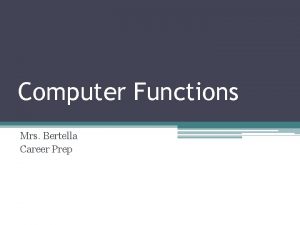 Computer Functions

Mrs. Bertella
Career Prep